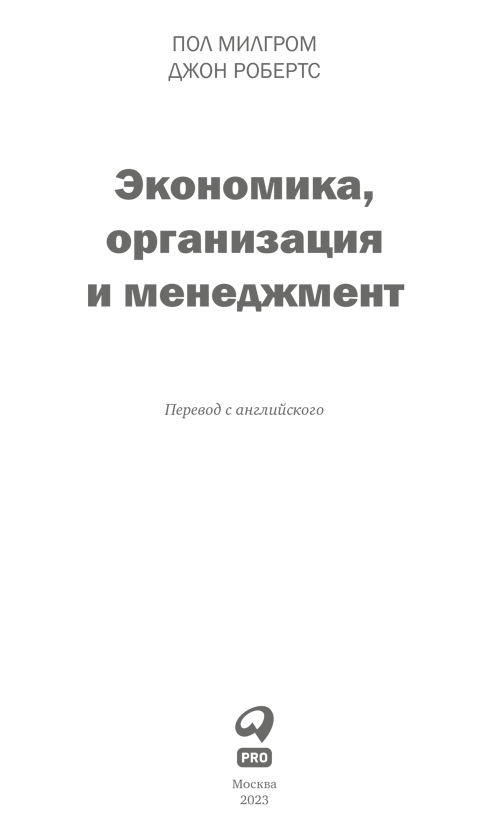 ПОЛ МИЛГРОМ
ДЖОН РОБЕРТС

Экономика,
организация
и менеджмент

Перевод с английского

PRO

Москва
2023